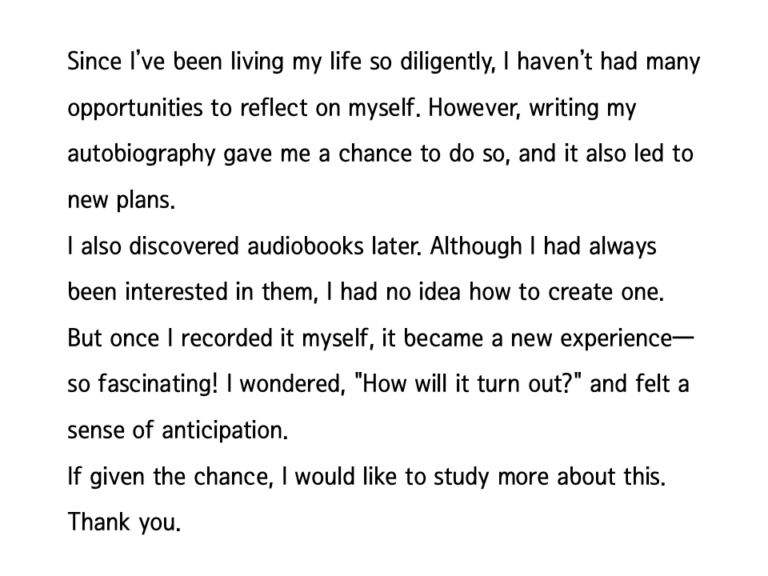 Since I've been living my life so diligently, I haven't had many opportunities to reflect on myself. However, writing my autobiography gave me a chance to do so, and it also led to new plans.
I also discovered audiobooks later. Although I had always been interested in them, I had no idea how to create one. But once I recorded it myself, it became a new experience—so fascinating! I wondered, "How will it turn out?" and felt a sense of anticipation.
If given the chance, I would like to study more about this.
Thank you.